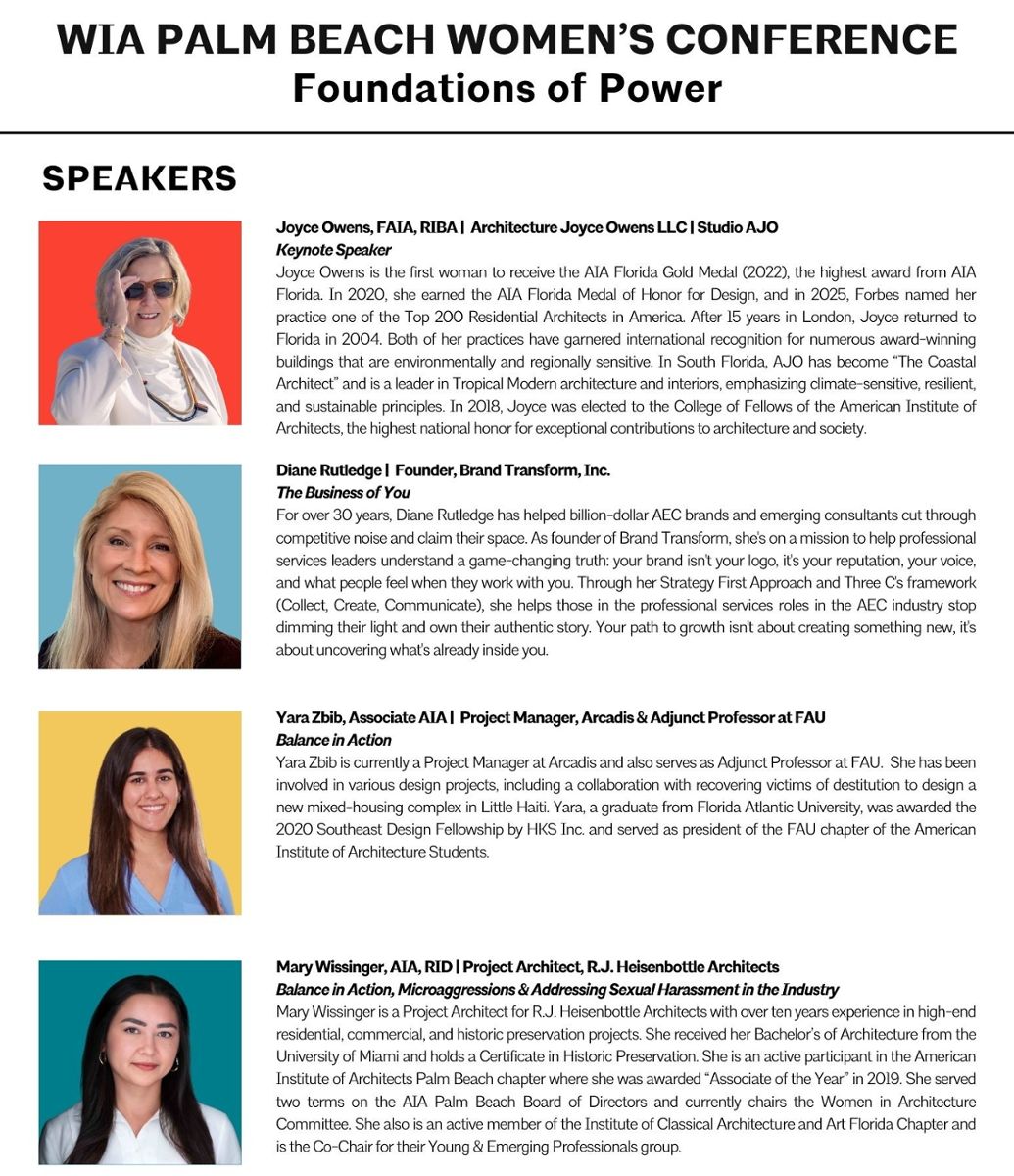 WIA PALM BEACH WOMEN'S CONFERENCE
Foundations of Power

SPEAKERS

Joyce Owens, FAIA, RIBA | Architecture Joyce Owens LLC | Studio AJO
Keynote Speaker
Joyce Owens is the first woman to receive the AIA Florida Gold Medal (2022), the highest award from AIA Florida. In 2020, she earned the AIA Florida Medal of Honor for Design, and in 2025, Forbes named her practice one of the Top 200 Residential Architects in America. After 15 years in London, Joyce returned to Florida in 2004. Both of her practices have garnered international recognition for numerous award-winning buildings that are environmentally and regionally sensitive. In South Florida, AJO has become "The Coastal Architect" and is a leader in Tropical Modern architecture and interiors, emphasizing climate-sensitive, resilient, and sustainable principles. In 2018, Joyce was elected to the College of Fellows of the American Institute of Architects, the highest national honor for exceptional contributions to architecture and society.

Diane Rutledge | Founder, Brand Transform, Inc.
The Business of You
For over 30 years, Diane Rutledge has helped billion-dollar AEC brands and emerging consultants cut through competitive noise and claim their space. As founder of Brand Transform, she's on a mission to help professional services leaders understand a game-changing truth: your brand isn't your logo, it's your reputation, your voice, and what people feel when they work with you. Through her Strategy First Approach and Three C's framework (Collect, Create, Communicate), she helps those in the professional services roles in the AEC industry stop dimming their light and own their authentic story. Your path to growth isn't about creating something new, it's about uncovering what's already inside you.

Yara Zbib, Associate AIA | Project Manager, Arcadis & Adjunct Professor at FAU
Balance in Action
Yara Zbib is currently a Project Manager at Arcadis and also serves as Adjunct Professor at FAU. She has been involved in various design projects, including a collaboration with recovering victims of destitution to design a new mixed-housing complex in Little Haiti. Yara, a graduate from Florida Atlantic University, was awarded the 2020 Southeast Design Fellowship by HKS Inc. and served as president of the FAU chapter of the American Institute of Architecture Students.

Mary Wissinger, AIA, RID | Project Architect, R.J. Heisenbottle Architects
Balance in Action, Microaggressions & Addressing Sexual Harassment in the Industry
Mary Wissinger is a Project Architect for R.J. Heisenbottle Architects with over ten years experience in high-end residential, commercial, and historic preservation projects. She received her Bachelor's of Architecture from the University of Miami and holds a Certificate in Historic Preservation. She is an active participant in the American Institute of Architects Palm Beach chapter where she was awarded "Associate of the Year" in 2019. She served two terms on the AIA Palm Beach Board of Directors and currently chairs the Women in Architecture Committee. She also is an active member of the Institute of Classical Architecture and Art Florida Chapter and is the Co-Chair for their Young & Emerging Professionals group.